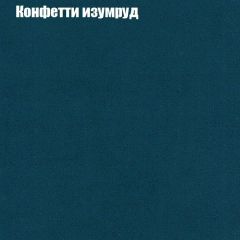 Конфетти изумруд